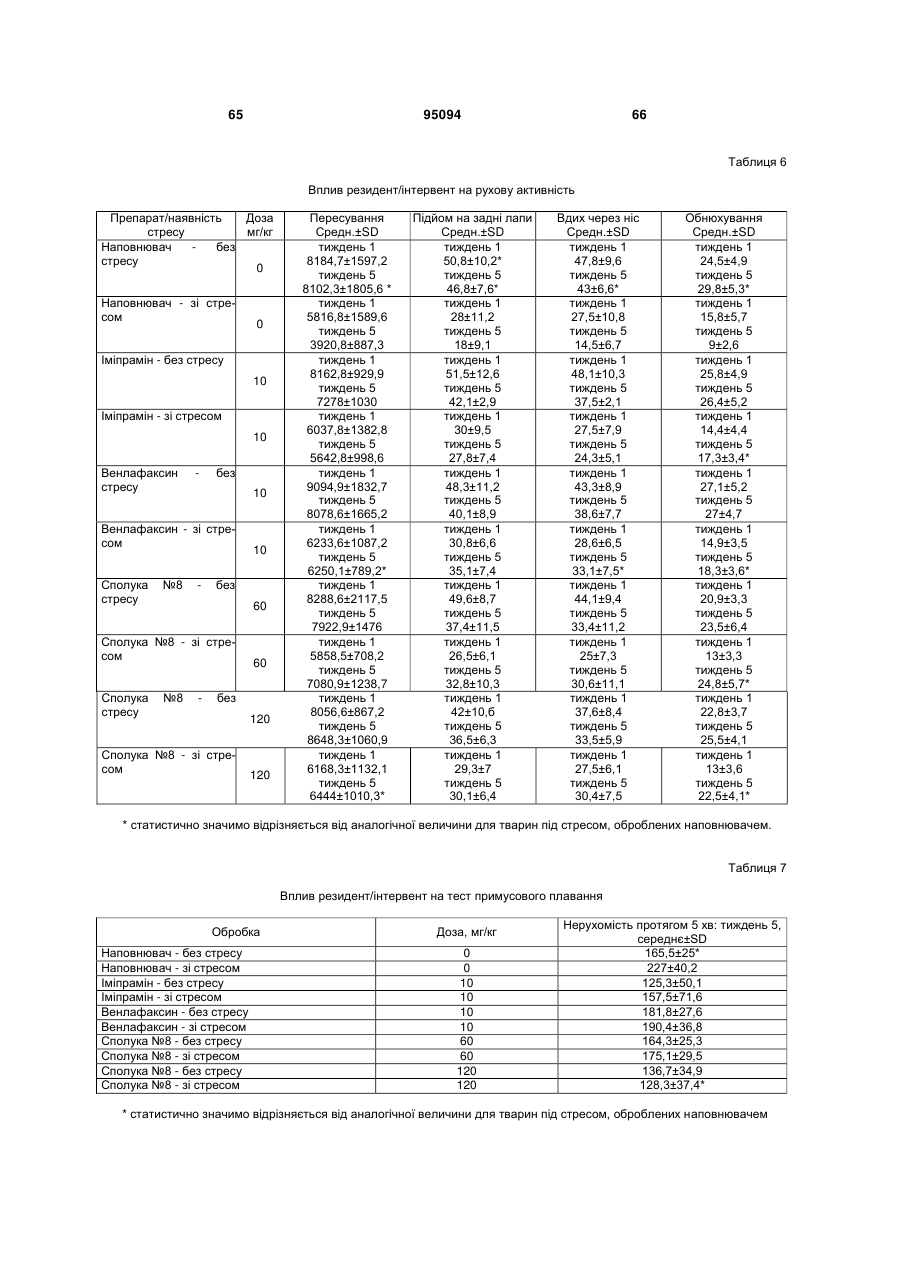 65 95094 66

Таблиця 6

Вплив резидент/інтервент на рухову активність

| Препарат/наявність стресу | Доза мг/кг | Пересування Средн.±SD | Підйом на задні лапи Средн.±SD | Вдих через ніс Средн.±SD | Обнюхування Средн.±SD |
|---|---|---|---|---|---|
| Наповнювач - без стресу | 0 | тиждень 1 8184,7±1597,2 тиждень 5 8102,3±1805,6 * | тиждень 1 50,8±10,2* тиждень 5 46,8±7,6* | тиждень 1 47,8±9,6 тиждень 5 43±6,6* | тиждень 1 24,5±4,9 тиждень 5 29,8±5,3* |
| Наповнювач - зі стресом | 0 | тиждень 1 5816,8±1589,6 тиждень 5 3920,8±887,3 | тиждень 1 28±11,2 тиждень 5 18±9,1 | тиждень 1 27,5±10,8 тиждень 5 14,5±6,7 | тиждень 1 15,8±5,7 тиждень 5 9±2,6 |
| Іміпрамін - без стресу | 10 | тиждень 1 8162,8±929,9 тиждень 5 7278±1030 | тиждень 1 51,5±12,6 тиждень 5 42,1±2,9 | тиждень 1 48,1±10,3 тиждень 5 37,5±2,1 | тиждень 1 25,8±4,9 тиждень 5 26,4±5,2 |
| Іміпрамін - зі стресом | 10 | тиждень 1 6037,8±1382,8 тиждень 5 5642,8±998,6 | тиждень 1 30±9,5 тиждень 5 27,8±7,4 | тиждень 1 27,5±7,9 тиждень 5 24,3±5,1 | тиждень 1 14,4±4,4 тиждень 5 17,3±3,4* |
| Венлафаксин - без стресу | 10 | тиждень 1 9094,9±1832,7 тиждень 5 8078,6±1665,2 | тиждень 1 48,3±11,2 тиждень 5 40,1±8,9 | тиждень 1 43,3±8,9 тиждень 5 38,6±7,7 | тиждень 1 27,1±5,2 тиждень 5 27±4,7 |
| Венлафаксин - зі стресом | 10 | тиждень 1 6233,6±1087,2 тиждень 5 6250,1±789,2* | тиждень 1 30,8±6,6 тиждень 5 35,1±7,4 | тиждень 1 28,6±6,5 тиждень 5 33,1±7,5* | тиждень 1 14,9±3,5 тиждень 5 18,3±3,6* |
| Сполука №8 - без стресу | 60 | тиждень 1 8288,6±2117,5 тиждень 5 7922,9±1476 | тиждень 1 49,6±8,7 тиждень 5 37,4±11,5 | тиждень 1 44,1±9,4 тиждень 5 33,4±11,2 | тиждень 1 20,9±3,3 тиждень 5 23,5±6,4 |
| Сполука №8 - зі стресом | 60 | тиждень 1 5858,5±708,2 тиждень 5 7080,9±1238,7 | тиждень 1 26,5±6,1 тиждень 5 32,8±10,3 | тиждень 1 25±7,3 тиждень 5 30,6±11,1 | тиждень 1 13±3,3 тиждень 5 24,8±5,7* |
| Сполука №8 - без стресу | 120 | тиждень 1 8056,6±867,2 тиждень 5 8648,3±1060,9 | тиждень 1 42±10,6 тиждень 5 36,5±6,3 | тиждень 1 37,6±8,4 тиждень 5 33,5±5,9 | тиждень 1 22,8±3,7 тиждень 5 25,5±4,1 |
| Сполука №8 - зі стресом | 120 | тиждень 1 6168,3±1132,1 тиждень 5 6444±1010,3* | тиждень 1 29,3±7 тиждень 5 30,1±6,4 | тиждень 1 27,5±6,1 тиждень 5 30,4±7,5 | тиждень 1 13±3,6 тиждень 5 22,5±4,1* |

* статистично значимо відрізняється від аналогічної величини для тварин під стресом, оброблених наповнювачем.

Таблиця 7

Вплив резидент/інтервент на тест примусового плавання

| Обробка | Доза, мг/кг | Нерухомість протягом 5 хв: тиждень 5, середнє±SD |
|---|---|---|
| Наповнювач - без стресу | 0 | 165,5±25* |
| Наповнювач - зі стресом | 0 | 227±40,2 |
| Іміпрамін - без стресу | 10 | 125,3±50,1 |
| Іміпрамін - зі стресом | 10 | 157,5±71,6 |
| Венлафаксин - без стресу | 10 | 181,8±27,6 |
| Венлафаксин - зі стресом | 10 | 190,4±36,8 |
| Сполука №8 - без стресу | 60 | 164,3±25,3 |
| Сполука №8 - зі стресом | 60 | 175,1±29,5 |
| Сполука №8 - без стресу | 120 | 136,7±34,9 |
| Сполука №8 - зі стресом | 120 | 128,3±37,4* |

* статистично значимо відрізняється від аналогічної величини для тварин під стресом, оброблених наповнювачем